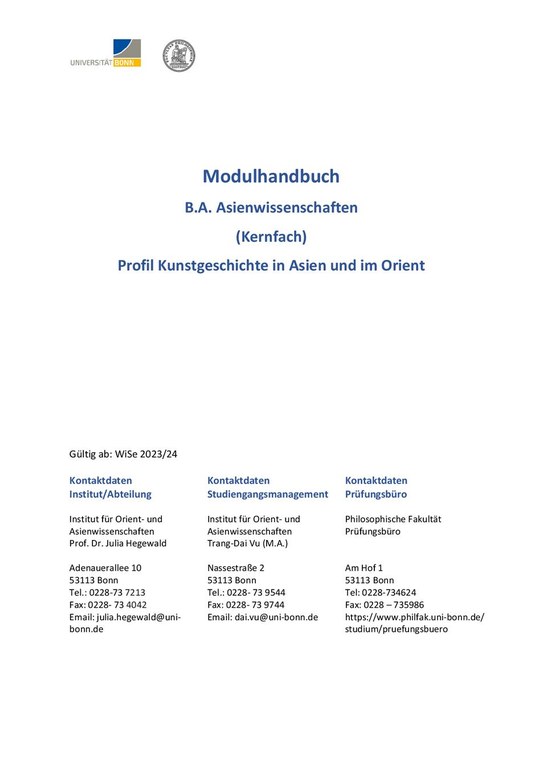 UNIVERSITÄT BONN

Modulhandbuch

B.A. Asienwissenschaften

(Kernfach)

Profil Kunstgeschichte in Asien und im Orient

Gültig ab: WiSe 2023/24

Kontaktdaten
Institut/Abteilung

Institut für Orient- und Asienwissenschaften
Prof. Dr. Julia Hegewald

Adenauerallee 10
53113 Bonn
Tel.: 0228-73 7213
Fax: 0228- 73 4042
Email: julia.hegewald@uni-bonn.de

Kontaktdaten
Studiengangsmanagement

Institut für Orient- und Asienwissenschaften
Trang-Dai Vu (M.A.)

Nassestraße 2
53113 Bonn
Tel.: 0228- 73 9544
Fax: 0228- 73 9744
Email: dai.vu@uni-bonn.de

Kontaktdaten
Prüfungsbüro

Philosophische Fakultät
Prüfungsbüro

Am Hof 1
53113 Bonn
Tel: 0228-734624
Fax: 0228 – 735986
https://www.philfak.uni-bonn.de/studium/pruefungsbuero